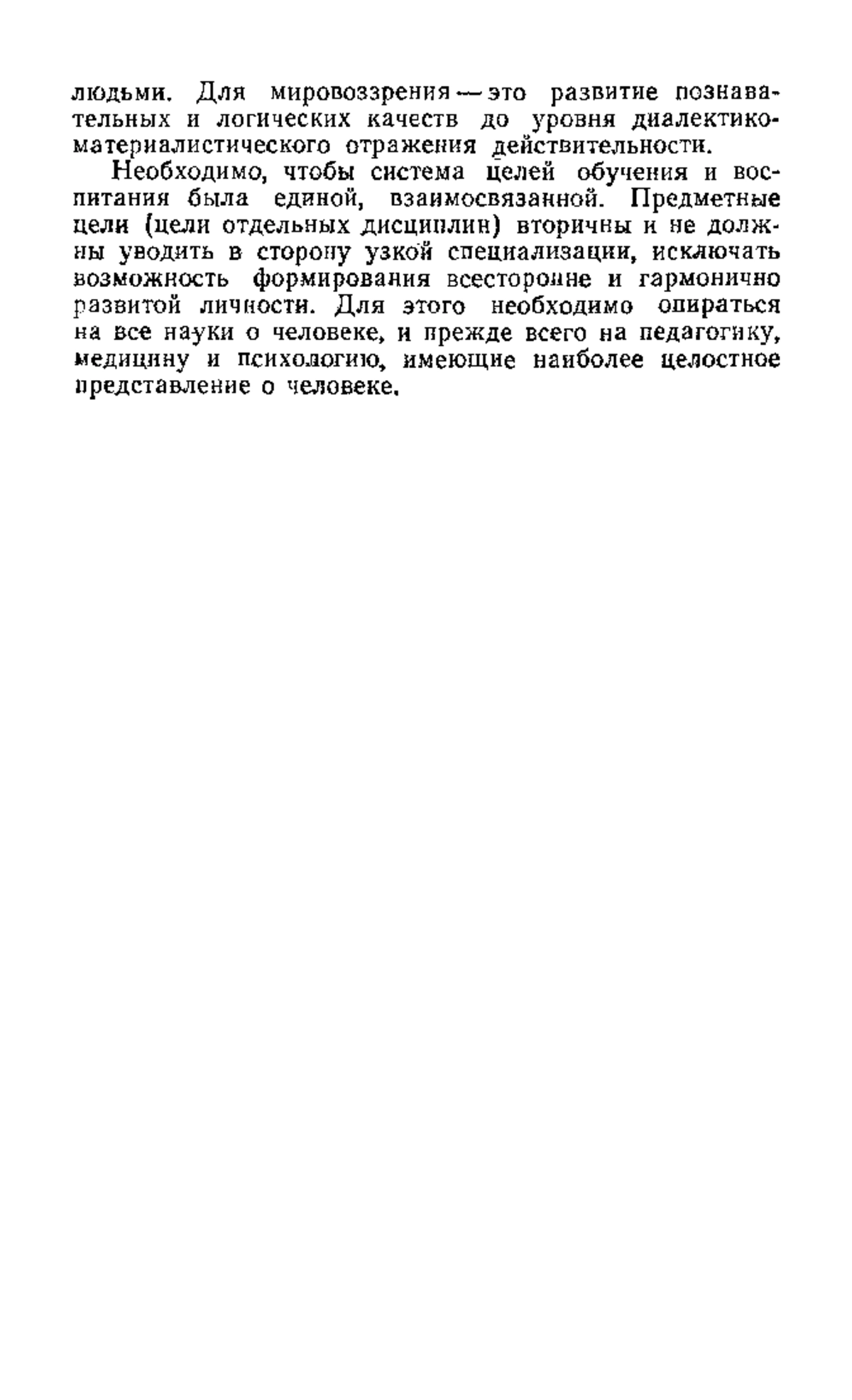 людьми. Для мировоззрения — это развитие познавательных и логических качеств до уровня диалектико-материалистического отражения действительности.

Необходимо, чтобы система целей обучения и воспитания была единой, взаимосвязанной. Предметные цели (цели отдельных дисциплин) вторичны и не должны уводить в сторону узкой специализации, исключать возможность формирования всесторонне и гармонично развитой личности. Для этого необходимо опираться на все науки о человеке, и прежде всего на педагогику, медицину и психологию, имеющие наиболее целостное представление о человеке.